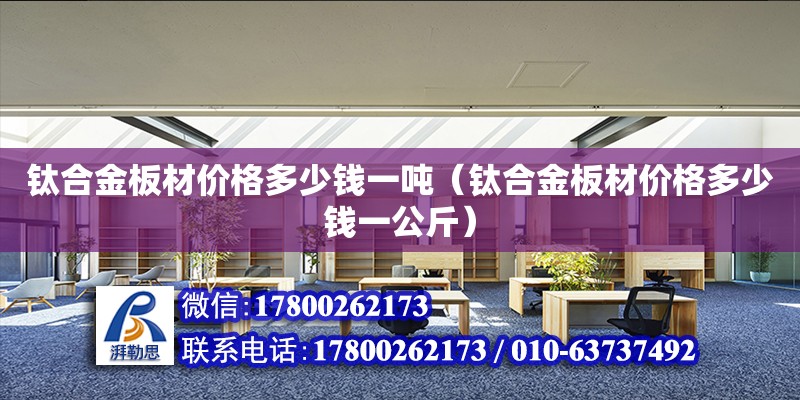 钛合金板材价格多少钱一吨（钛合金板材价格多少钱一公斤）

湃勒思

微信:17800262173

联系电话:17800262173 / 010-63737492